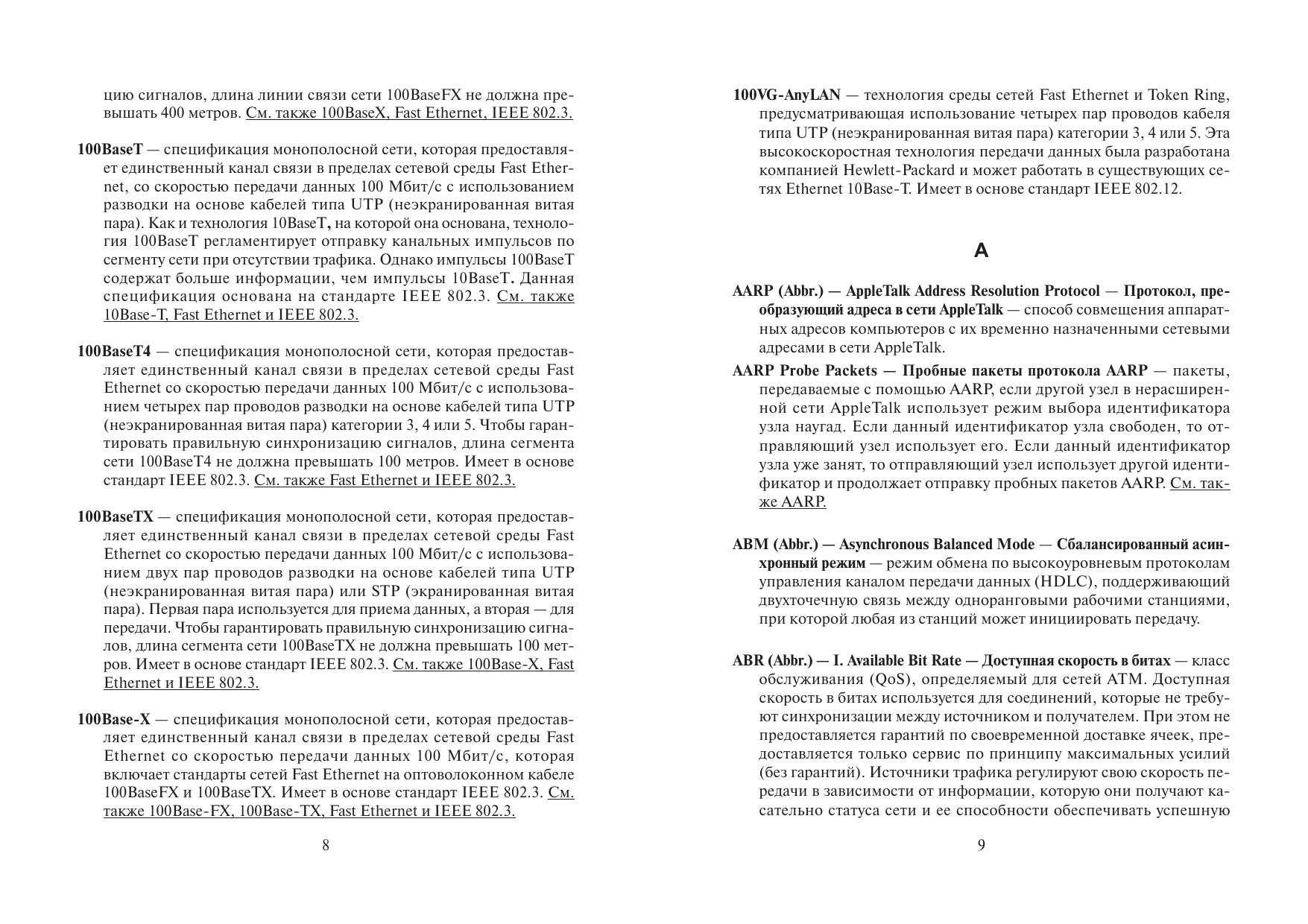 цию сигналов, длина линии связи сети 100BaseFX не должна превышать 400 метров. См. также 100BaseX, Fast Ethernet, IEEE 802.3.

100BaseT — спецификация монополосной сети, которая предоставляет единственный канал связи в пределах сетевой среды Fast Ethernet, со скоростью передачи данных 100 Мбит/с с использованием разводки на основе кабелей типа UTP (неэкранированная витая пара). Как и технология 10BaseT, на которой она основана, технология 100BaseT регламентирует отправку канальных импульсов по сегменту сети при отсутствии трафика. Однако импульсы 100BaseT содержат больше информации, чем импульсы 10BaseT. Данная спецификация основана на стандарте IEEE 802.3. См. также 10Base-T, Fast Ethernet и IEEE 802.3.

100BaseT4 — спецификация монополосной сети, которая предоставляет единственный канал связи в пределах сетевой среды Fast Ethernet со скоростью передачи данных 100 Мбит/с с использованием четырех пар проводов разводки на основе кабелей типа UTP (неэкранированная витая пара) категории 3, 4 или 5. Чтобы гарантировать правильную синхронизацию сигналов, длина сегмента сети 100BaseT4 не должна превышать 100 метров. Имеет в основе стандарт IEEE 802.3. См. также Fast Ethernet и IEEE 802.3.

100BaseTX — спецификация монополосной сети, которая предоставляет единственный канал связи в пределах сетевой среды Fast Ethernet со скоростью передачи данных 100 Мбит/с с использованием двух пар проводов разводки на основе кабелей типа UTP (неэкранированная витая пара) или STP (экранированная витая пара). Первая пара используется для приема данных, а вторая — для передачи. Чтобы гарантировать правильную синхронизацию сигналов, длина сегмента сети 100BaseTX не должна превышать 100 метров. Имеет в основе стандарт IEEE 802.3. См. также 100Base-X, Fast Ethernet и IEEE 802.3.

100Base-X — спецификация монополосной сети, которая предоставляет единственный канал связи в пределах сетевой среды Fast Ethernet со скоростью передачи данных 100 Мбит/с, которая включает стандарты сетей Fast Ethernet на оптоволоконном кабеле 100BaseFX и 100BaseTX. Имеет в основе стандарт IEEE 802.3. См. также 100Base-FX, 100Base-TX, Fast Ethernet и IEEE 802.3.

8

100VG-AnyLAN — технология среды сетей Fast Ethernet и Token Ring, предусматривающая использование четырех пар проводов кабеля типа UTP (неэкранированная витая пара) категории 3, 4 или 5. Эта высокоскоростная технология передачи данных была разработана компанией Hewlett-Packard и может работать в существующих сетях Ethernet 10Base-T. Имеет в основе стандарт IEEE 802.12.

A

AARP (Abbr.) — AppleTalk Address Resolution Protocol — Протокол, преобразующий адреса в сети AppleTalk — способ совмещения аппаратных адресов компьютеров с их временно назначенными сетевыми адресами в сети AppleTalk.

AARP Probe Packets — Пробные пакеты протокола AARP — пакеты, передаваемые с помощью AARP, если другой узел в нерасширенной сети AppleTalk использует режим выбора идентификатора узла наугад. Если данный идентификатор узла свободен, то отправляющий узел использует его. Если данный идентификатор узла уже занят, то отправляющий узел использует другой идентификатор и продолжает отправку пробных пакетов AARP. См. также AARP.

ABM (Abbr.) — Asynchronous Balanced Mode — Сбалансированный асинхронный режим — режим обмена по высокоуровневым протоколам управления каналом передачи данных (HDLC), поддерживающий двухточечную связь между одноранговыми рабочими станциями, при которой любая из станций может инициировать передачу.

ABR (Abbr.) — I. Available Bit Rate — Доступная скорость в битах — класс обслуживания (QoS), определяемый для сетей ATM. Доступная скорость в битах используется для соединений, которые не требуют синхронизации между источником и получателем. При этом не предоставляется гарантий по своевременной доставке ячеек, предоставляется только сервис по принципу максимальных усилий (без гарантий). Источники трафика регулируют свою скорость передачи в зависимости от информации, которую они получают касательно статуса сети и ее способности обеспечивать успешную

9